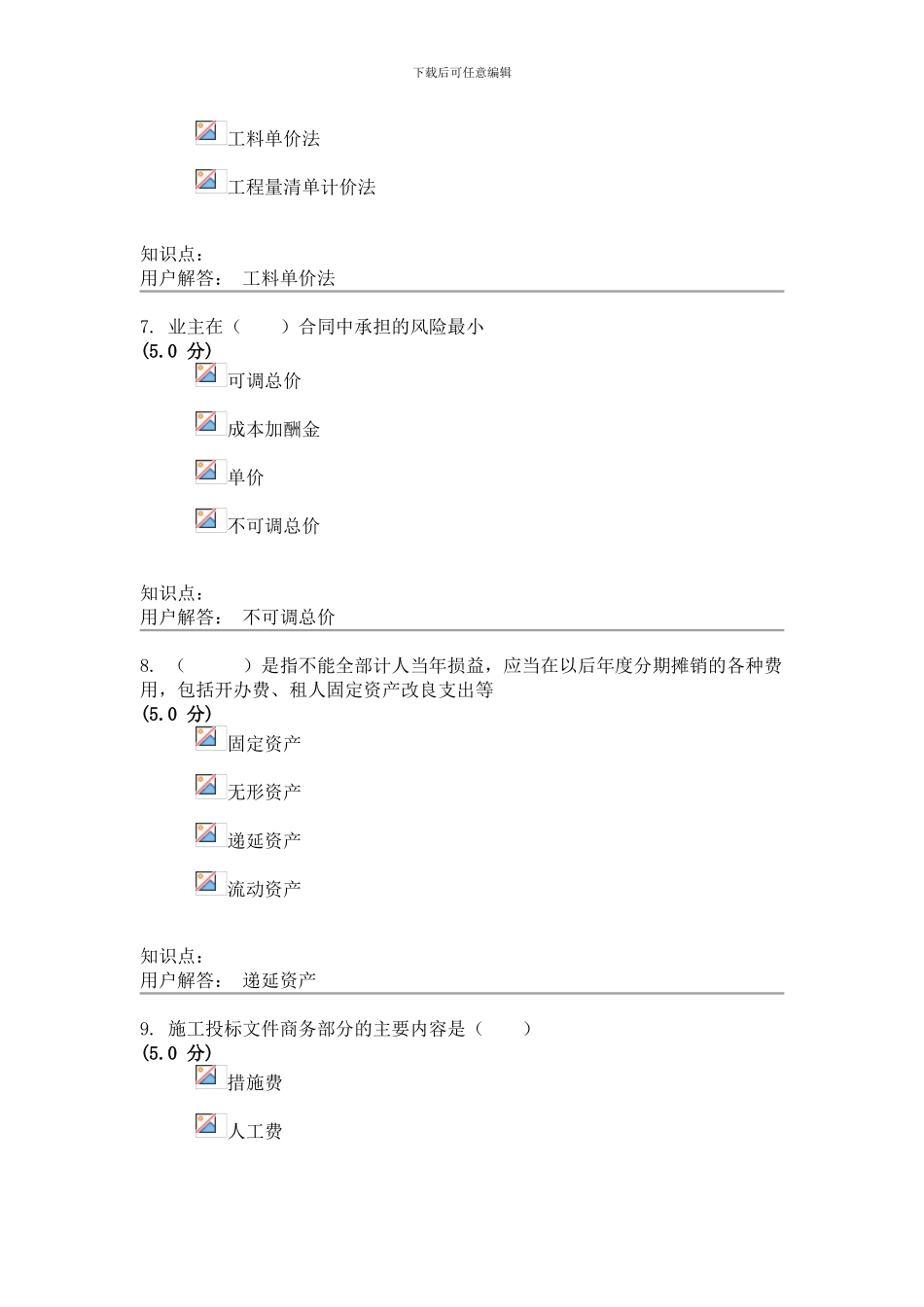 下载后可任意编辑

工料单价法

工程量清单计价法

知识点：
用户解答： 工料单价法

7. 业主在（ ）合同中承担的风险最小
(5.0 分)

可调总价

成本加酬金

单价

不可调总价

知识点：
用户解答： 不可调总价

8. （ ）是指不能全部计人当年损益，应当在以后年度分期摊销的各种费用，包括开办费、租人固定资产改良支出等
(5.0 分)

固定资产

无形资产

递延资产

流动资产

知识点：
用户解答： 递延资产

9. 施工投标文件商务部分的主要内容是（ ）
(5.0 分)

措施费

人工费